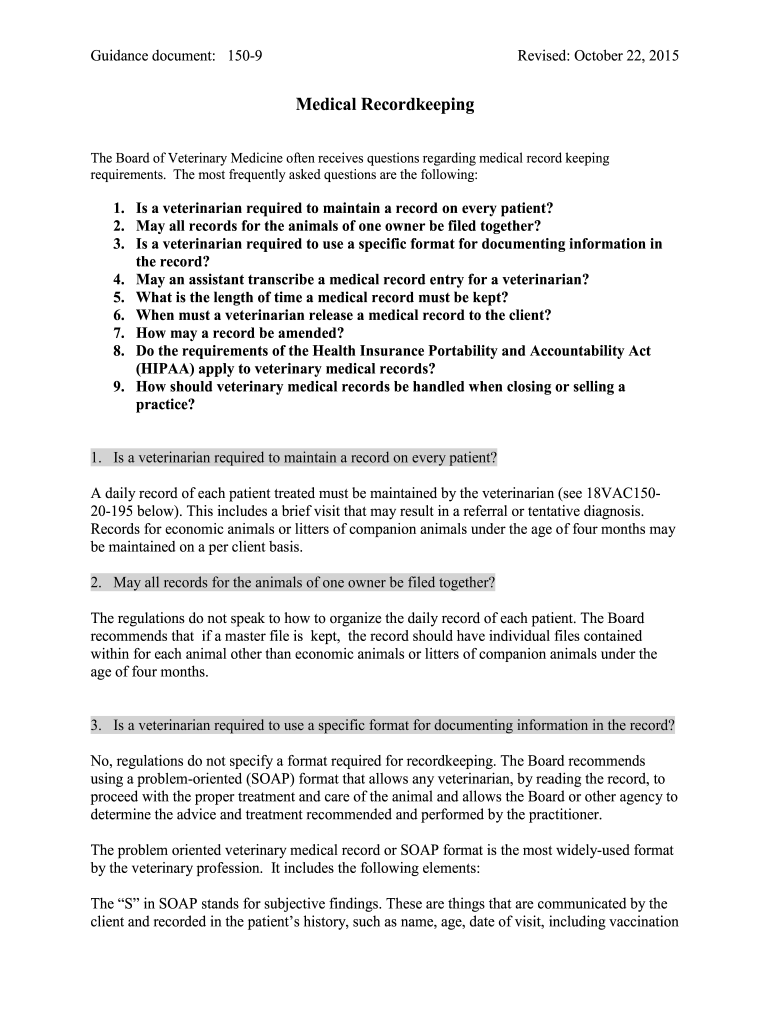 Guidance document: 150-9 Revised: October 22, 2015

Medical Recordkeeping

The Board of Veterinary Medicine often receives questions regarding medical record keeping requirements. The most frequently asked questions are the following:

1. Is a veterinarian required to maintain a record on every patient?
2. May all records for the animals of one owner be filed together?
3. Is a veterinarian required to use a specific format for documenting information in the record?
4. May an assistant transcribe a medical record entry for a veterinarian?
5. What is the length of time a medical record must be kept?
6. When must a veterinarian release a medical record to the client?
7. How may a record be amended?
8. Do the requirements of the Health Insurance Portability and Accountability Act (HIPAA) apply to veterinary medical records?
9. How should veterinary medical records be handled when closing or selling a practice?

1. Is a veterinarian required to maintain a record on every patient?

A daily record of each patient treated must be maintained by the veterinarian (see 18VAC150-20-195 below). This includes a brief visit that may result in a referral or tentative diagnosis. Records for economic animals or litters of companion animals under the age of four months may be maintained on a per client basis.

2. May all records for the animals of one owner be filed together?

The regulations do not speak to how to organize the daily record of each patient. The Board recommends that if a master file is kept, the record should have individual files contained within for each animal other than economic animals or litters of companion animals under the age of four months.

3. Is a veterinarian required to use a specific format for documenting information in the record?

No, regulations do not specify a format required for recordkeeping. The Board recommends using a problem-oriented (SOAP) format that allows any veterinarian, by reading the record, to proceed with the proper treatment and care of the animal and allows the Board or other agency to determine the advice and treatment recommended and performed by the practitioner.

The problem oriented veterinary medical record or SOAP format is the most widely-used format by the veterinary profession. It includes the following elements:

The “S” in SOAP stands for subjective findings. These are things that are communicated by the client and recorded in the patient’s history, such as name, age, date of visit, including vaccination